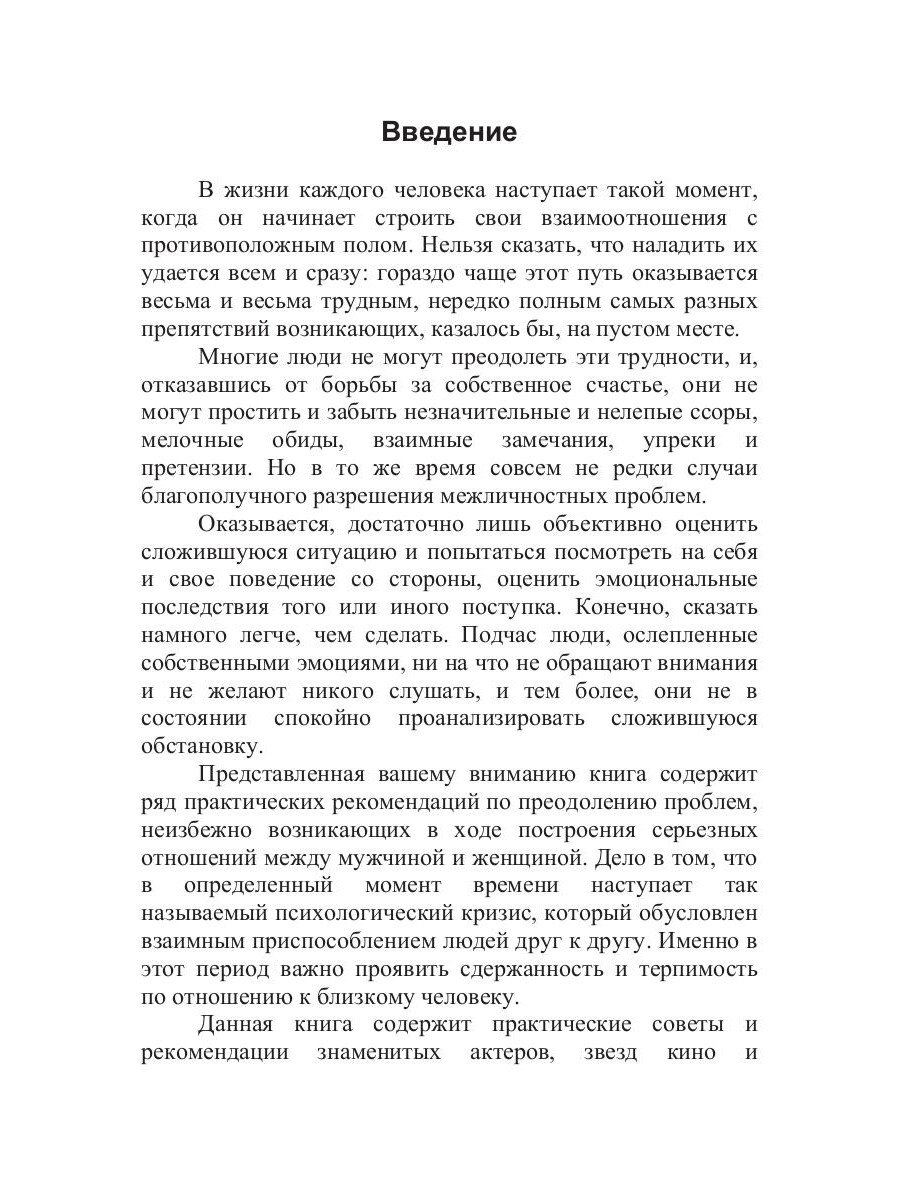 Введение

В жизни каждого человека наступает такой момент, когда он начинает строить свои взаимоотношения с противоположным полом. Нельзя сказать, что наладить их удается всем и сразу: гораздо чаще этот путь оказывается весьма и весьма трудным, нередко полным самых разных препятствий возникающих, казалось бы, на пустом месте.

Многие люди не могут преодолеть эти трудности, и, отказавшись от борьбы за собственное счастье, они не могут простить и забыть незначительные и нелепые ссоры, мелочные обиды, взаимные замечания, упреки и претензии. Но в то же время совсем не редки случаи благополучного разрешения межличностных проблем.

Оказывается, достаточно лишь объективно оценить сложившуюся ситуацию и попытаться посмотреть на себя и свое поведение со стороны, оценить эмоциональные последствия того или иного поступка. Конечно, сказать намного легче, чем сделать. Подчас люди, ослепленные собственными эмоциями, ни на что не обращают внимания и не желают никого слушать, и тем более, они не в состоянии спокойно проанализировать сложившуюся обстановку.

Представленная вашему вниманию книга содержит ряд практических рекомендаций по преодолению проблем, неизбежно возникающих в ходе построения серьезных отношений между мужчиной и женщиной. Дело в том, что в определенный момент времени наступает так называемый психологический кризис, который обусловлен взаимным приспособлением людей друг к другу. Именно в этот период важно проявить сдержанность и терпимость по отношению к близкому человеку.

Данная книга содержит практические советы и рекомендации знаменитых актеров, звезд кино и